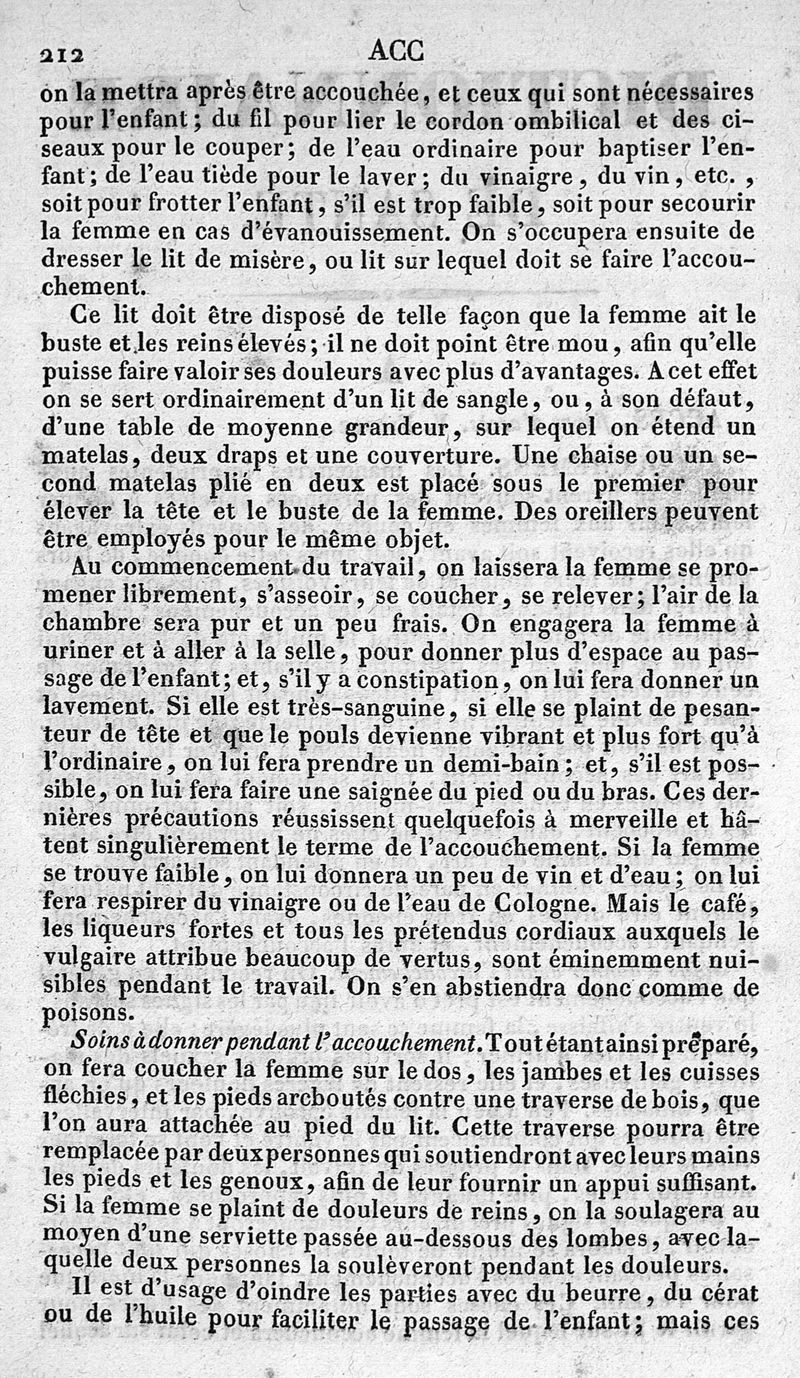 212 ACC

on la mettra après être accouchée, et ceux qui sont nécessaires pour l'enfant; du fil pour lier le cordon ombilical et des ciseaux pour le couper; de l'eau ordinaire pour baptiser l'enfant; de l'eau tiède pour le laver; du vinaigre, du vin, etc., soit pour frotter l'enfant, s'il est trop faible, soit pour secourir la femme en cas d'évanouissement. On s'occupera ensuite de dresser le lit de misère, ou lit sur lequel doit se faire l'accouchement.

Ce lit doit être disposé de telle façon que la femme ait le buste et les reins élevés; il ne doit point être mou, afin qu'elle puisse faire valoir ses douleurs avec plus d'avantages. A cet effet on se sert ordinairement d'un lit de sangle, ou, à son défaut, d'une table de moyenne grandeur, sur lequel on étend un matelas, deux draps et une couverture. Une chaise ou un second matelas plié en deux est placé sous le premier pour élever la tête et le buste de la femme. Des oreillers peuvent être employés pour le même objet.

Au commencement du travail, on laissera la femme se promener librement, s'asseoir, se coucher, se relever; l'air de la chambre sera pur et un peu frais. On engagera la femme à uriner et à aller à la selle, pour donner plus d'espace au passage de l'enfant; et, s'il y a constipation, on lui fera donner un lavement. Si elle est très-sanguine, si elle se plaint de pesanteur de tête et que le pouls devienne vibrant et plus fort qu'à l'ordinaire, on lui fera prendre un demi-bain; et, s'il est possible, on lui fera faire une saignée du pied ou du bras. Ces dernières précautions réussissent quelquefois à merveille et hâtent singulièrement le terme de l'accouchement. Si la femme se trouve faible, on lui donnera un peu de vin et d'eau; on lui fera respirer du vinaigre ou de l'eau de Cologne. Mais le café, les liqueurs fortes et tous les prétendus cordiaux auxquels le vulgaire attribue beaucoup de vertus, sont éminemment nuisibles pendant le travail. On s'en abstiendra donc comme de poisons.

Soins à donner pendant l'accouchement. Tout étant ainsi préparé, on fera coucher la femme sur le dos, les jambes et les cuisses fléchies, et les pieds arcboutés contre une traverse de bois, que l'on aura attachée au pied du lit. Cette traverse pourra être remplacée par deux personnes qui soutiendront avec leurs mains les pieds et les genoux, afin de leur fournir un appui suffisant. Si la femme se plaint de douleurs de reins, on la soulagera au moyen d'une serviette passée au-dessous des lombes, avec laquelle deux personnes la soulèveront pendant les douleurs.

Il est d'usage d'oindre les parties avec du beurre, du cérat ou de l'huile pour faciliter le passage de l'enfant; mais ces